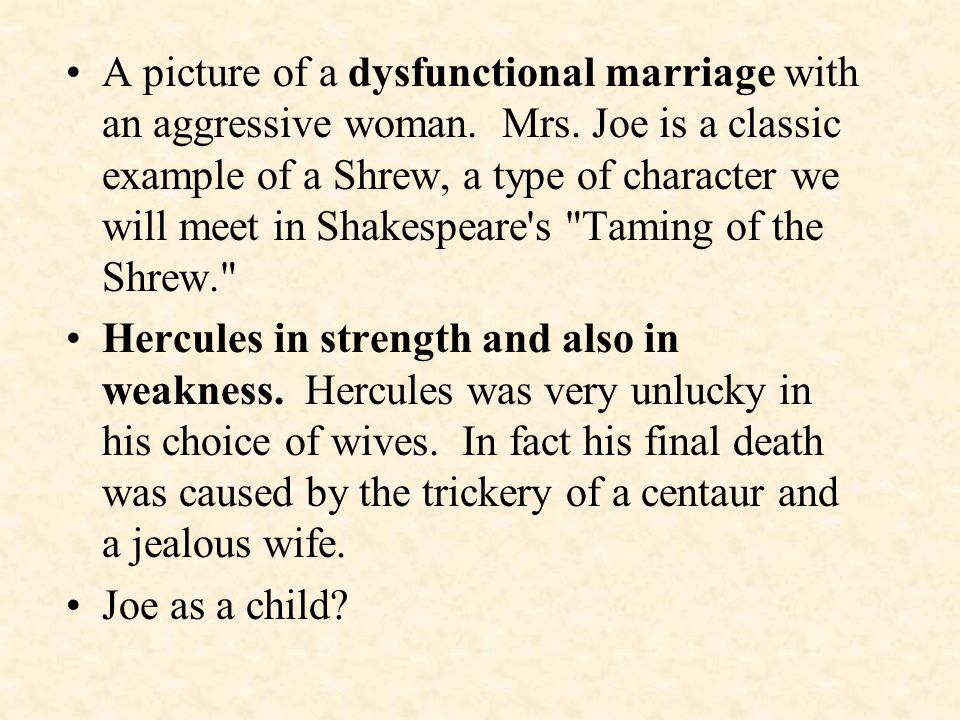 • A picture of a dysfunctional marriage with an aggressive woman. Mrs. Joe is a classic example of a Shrew, a type of character we will meet in Shakespeare's "Taming of the Shrew."

• Hercules in strength and also in weakness. Hercules was very unlucky in his choice of wives. In fact his final death was caused by the trickery of a centaur and a jealous wife.

• Joe as a child?